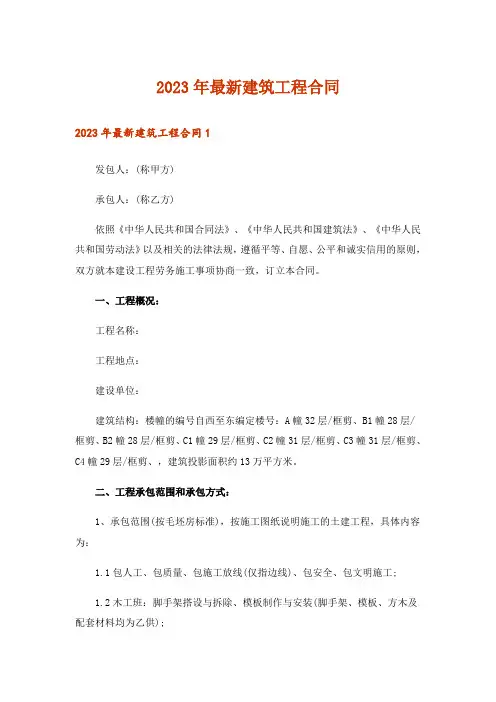 2023年最新建筑工程合同

2023年最新建筑工程合同1

发包人：(称甲方)

承包人：(称乙方)

依照《中华人民共和国合同法》、《中华人民共和国建筑法》、《中华人民共和国劳动法》以及相关的法律法规，遵循平等、自愿、公平和诚实信用的原则，双方就本建设工程劳务施工事项协商一致，订立本合同。

一、工程概况：

工程名称：

工程地点：

建设单位：

建筑结构：楼幢的编号自西至东编定楼号：A幢32层/框剪、B1幢28层/框剪、B2幢28层/框剪、C1幢29层/框剪、C2幢31层/框剪、C3幢31层/框剪、C4幢29层/框剪、，建筑投影面积约13万平方米。

二、工程承包范围和承包方式：

1、承包范围(按毛坯房标准)，按施工图纸说明施工的土建工程，具体内容为：

1.1包人工、包质量、包施工放线(仅指边线)、包安全、包文明施工；

1.2木工班：脚手架搭设与拆除、模板制作与安装(脚手架、模板、方木及配套材料均为乙供)；